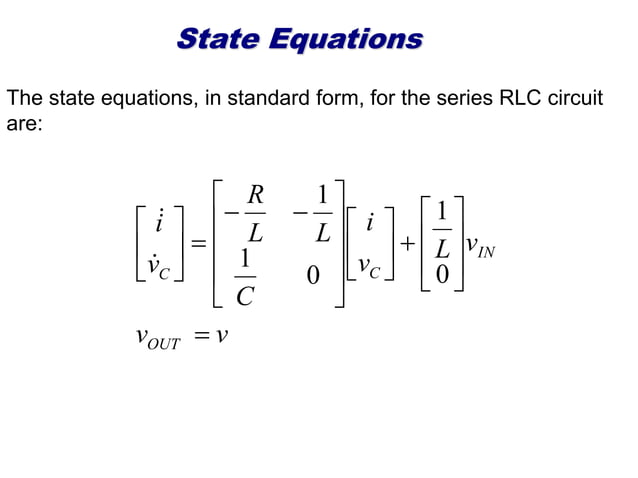 State Equations

The state equations, in standard form, for the series RLC circuit are:

$\begin{bmatrix} \dot{i} \\ \dot{v}_C \end{bmatrix} = \begin{bmatrix} -\frac{R}{L} & -\frac{1}{L} \\ \frac{1}{C} & 0 \end{bmatrix} \begin{bmatrix} i \\ v_C \end{bmatrix} + \begin{bmatrix} \frac{1}{L} \\ 0 \end{bmatrix} v_{IN}$

$v_{OUT} = v$